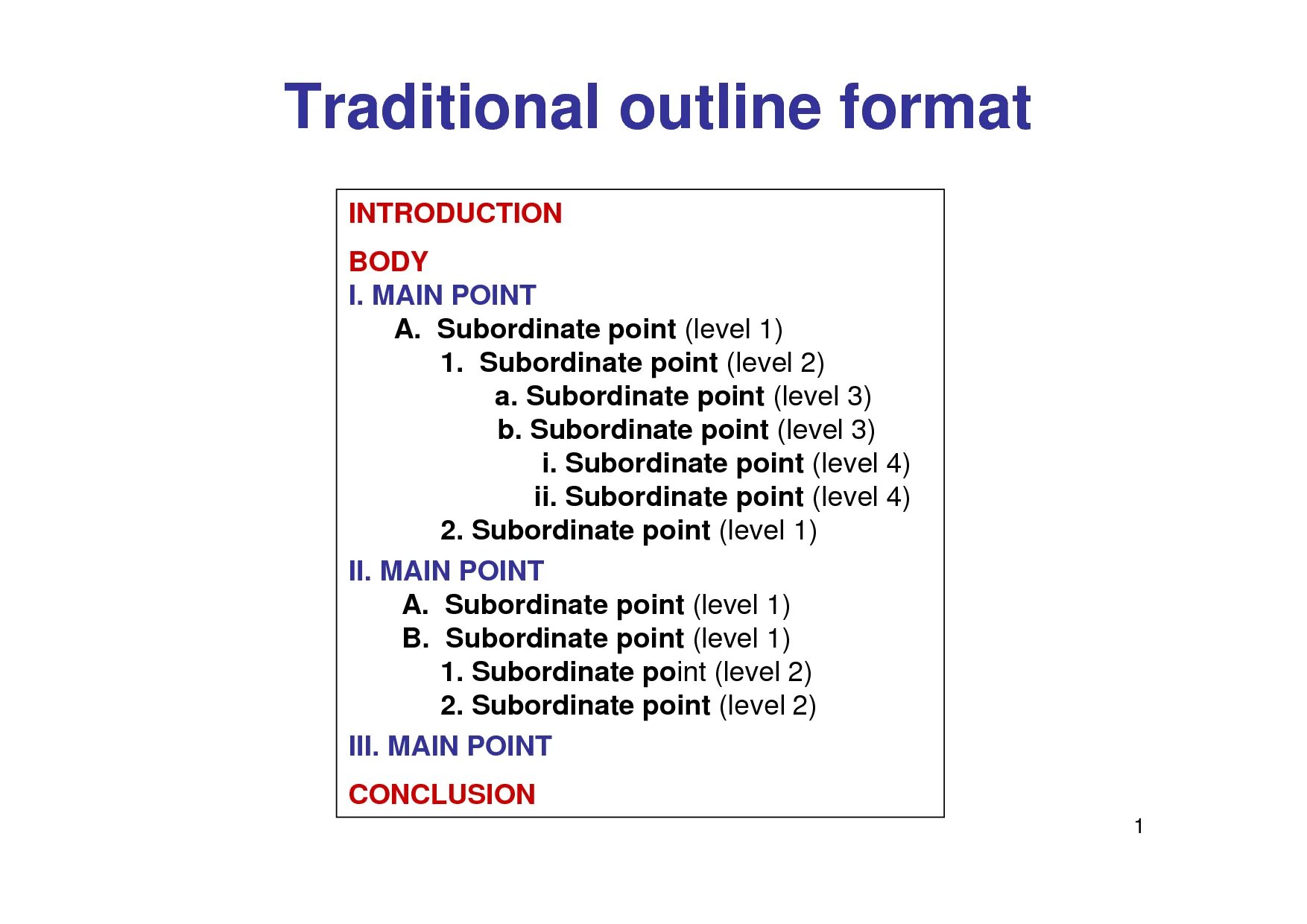 Traditional outline format

INTRODUCTION

BODY
I. MAIN POINT
A. Subordinate point (level 1)
1. Subordinate point (level 2)
a. Subordinate point (level 3)
b. Subordinate point (level 3)
i. Subordinate point (level 4)
ii. Subordinate point (level 4)
2. Subordinate point (level 1)

II. MAIN POINT
A. Subordinate point (level 1)
B. Subordinate point (level 1)
1. Subordinate point (level 2)
2. Subordinate point (level 2)

III. MAIN POINT

CONCLUSION

1